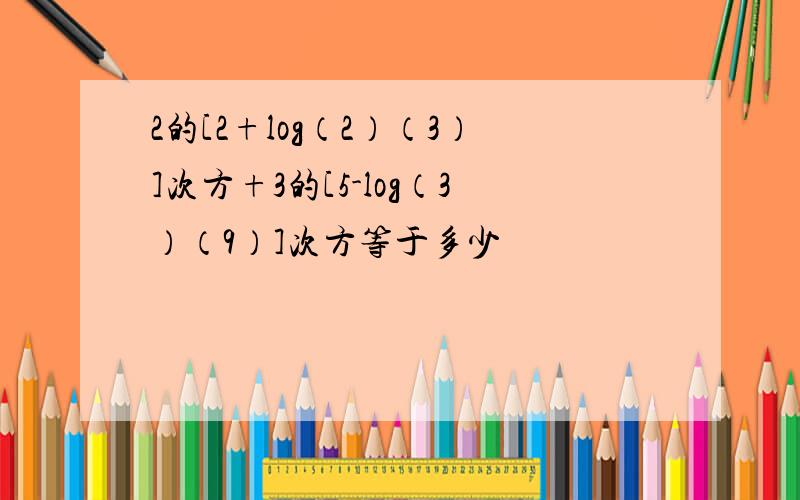 2的[2+log（2）（3）]次方+3的[5-log（3）（9）]次方等于多少